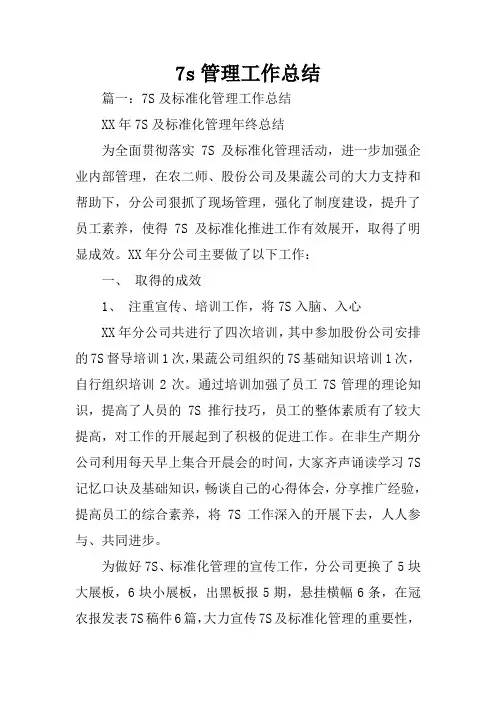 7s 管理工作总结

篇一：7S 及标准化管理工作总结

XX 年 7S 及标准化管理年终总结

为全面贯彻落实 7S 及标准化管理活动，进一步加强企业内部管理，在农二师、股份公司及果蔬公司的大力支持和帮助下，分公司狠抓了现场管理，强化了制度建设，提升了员工素养，使得 7S 及标准化推进工作有效展开，取得了明显成效。XX 年分公司主要做了以下工作：

一、 取得的成效

1、 注重宣传、培训工作，将 7S 入脑、入心

XX 年分公司共进行了四次培训，其中参加股份公司安排的 7S 督导培训 1 次，果蔬公司组织的 7S 基础知识培训 1 次，自行组织培训 2 次。通过培训加强了员工 7S 管理的理论知识，提高了人员的 7S 推行技巧，员工的整体素质有了较大提高，对工作的开展起到了积极的促进工作。在非生产期分公司利用每天早上集合开晨会的时间，大家齐声诵读学习 7S 记忆口诀及基础知识，畅谈自己的心得体会，分享推广经验，提高员工的综合素养，将 7S 工作深入的开展下去，人人参与、共同进步。

为做好 7S、标准化管理的宣传工作，分公司更换了 5 块大展板，6 块小展板，出黑板报 5 期，悬挂横幅 6 条，在冠农报发表 7S 稿件 6 篇，大力宣传 7S 及标准化管理的重要性，